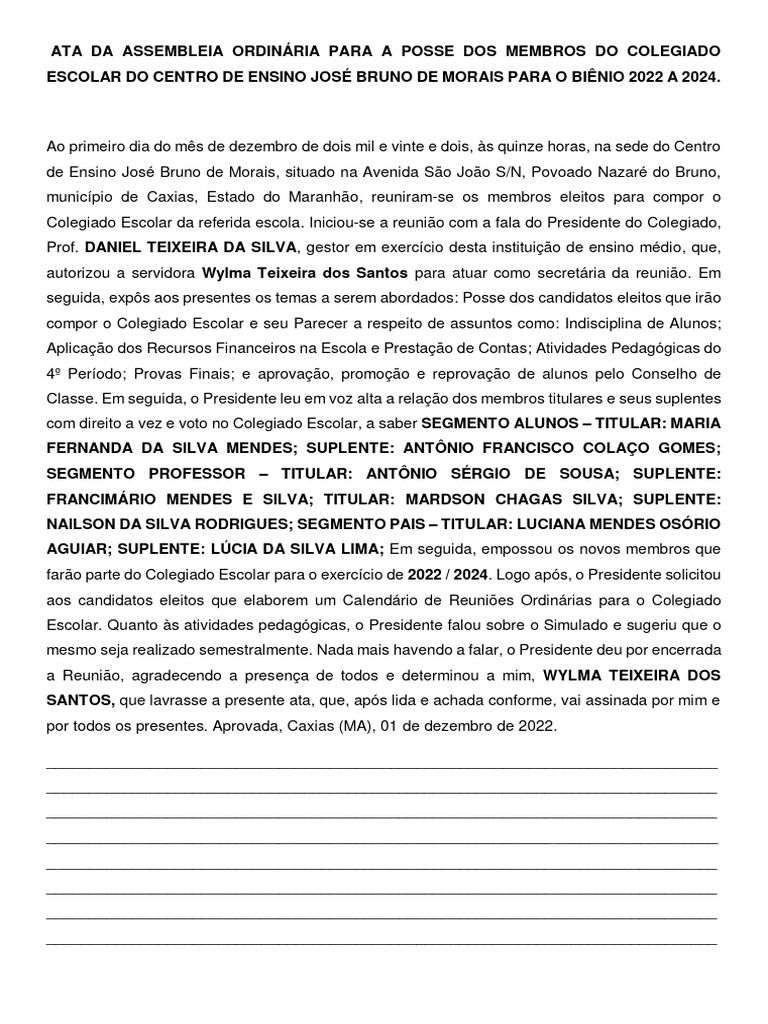 ATA DA ASSEMBLEIA ORDINÁRIA PARA A POSSE DOS MEMBROS DO COLEGIADO ESCOLAR DO CENTRO DE ENSINO JOSÉ BRUNO DE MORAIS PARA O BIÊNIO 2022 A 2024.

Ao primeiro dia do mês de dezembro de dois mil e vinte e dois, às quinze horas, na sede do Centro de Ensino José Bruno de Morais, situado na Avenida São João S/N, Povoado Nazaré do Bruno, município de Caxias, Estado do Maranhão, reuniram-se os membros eleitos para compor o Colegiado Escolar da referida escola. Iniciou-se a reunião com a fala do Presidente do Colegiado, Prof. DANIEL TEIXEIRA DA SILVA, gestor em exercício desta instituição de ensino médio, que, autorizou a servidora Wylma Teixeira dos Santos para atuar como secretária da reunião. Em seguida, expôs aos presentes os temas a serem abordados: Posse dos candidatos eleitos que irão compor o Colegiado Escolar e seu Parecer a respeito de assuntos como: Indisciplina de Alunos; Aplicação dos Recursos Financeiros na Escola e Prestação de Contas; Atividades Pedagógicas do 4º Período; Provas Finais; e aprovação, promoção e reprovação de alunos pelo Conselho de Classe. Em seguida, o Presidente leu em voz alta a relação dos membros titulares e seus suplentes com direito a vez e voto no Colegiado Escolar, a saber SEGMENTO ALUNOS – TITULAR: MARIA FERNANDA DA SILVA MENDES; SUPLENTE: ANTÔNIO FRANCISCO COLAÇO GOMES; SEGMENTO PROFESSOR – TITULAR: ANTÔNIO SÉRGIO DE SOUSA; SUPLENTE: FRANCIMÁRIO MENDES E SILVA; TITULAR: MARDSON CHAGAS SILVA; SUPLENTE: NAILSON DA SILVA RODRIGUES; SEGMENTO PAIS – TITULAR: LUCIANA MENDES OSÓRIO AGUIAR; SUPLENTE: LÚCIA DA SILVA LIMA; Em seguida, empossou os novos membros que farão parte do Colegiado Escolar para o exercício de 2022 / 2024. Logo após, o Presidente solicitou aos candidatos eleitos que elaborem um Calendário de Reuniões Ordinárias para o Colegiado Escolar. Quanto às atividades pedagógicas, o Presidente falou sobre o Simulado e sugeriu que o mesmo seja realizado semestralmente. Nada mais havendo a falar, o Presidente deu por encerrada a Reunião, agradecendo a presença de todos e determinou a mim, WYLMA TEIXEIRA DOS SANTOS, que lavrasse a presente ata, que, após lida e achada conforme, vai assinada por mim e por todos os presentes. Aprovada, Caxias (MA), 01 de dezembro de 2022.